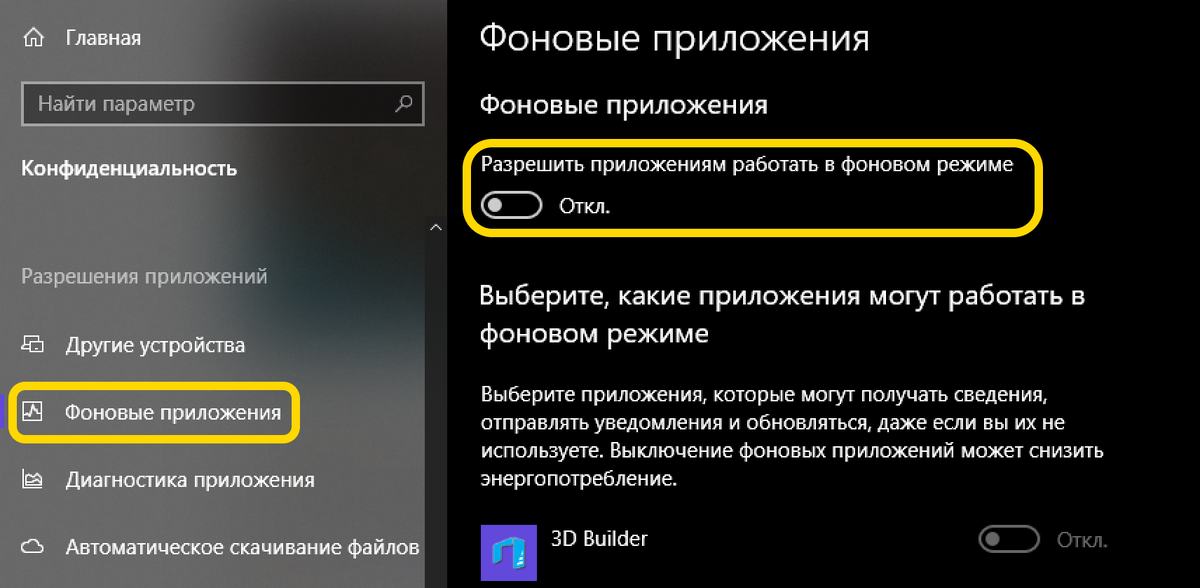 Главная

Найти параметр

Конфиденциальность

Разрешения приложений

Другие устройства

Фоновые приложения

Диагностика приложения

Автоматическое скачивание файлов

Фоновые приложения

Фоновые приложения

Разрешить приложениям работать в фоновом режиме

Откл.

Выберите, какие приложения могут работать в фоновом режиме

Выберите приложения, которые могут получать сведения, отправлять уведомления и обновляться, даже если вы их не используете. Выключение фоновых приложений может снизить энергопотребление.

3D Builder

Откл.